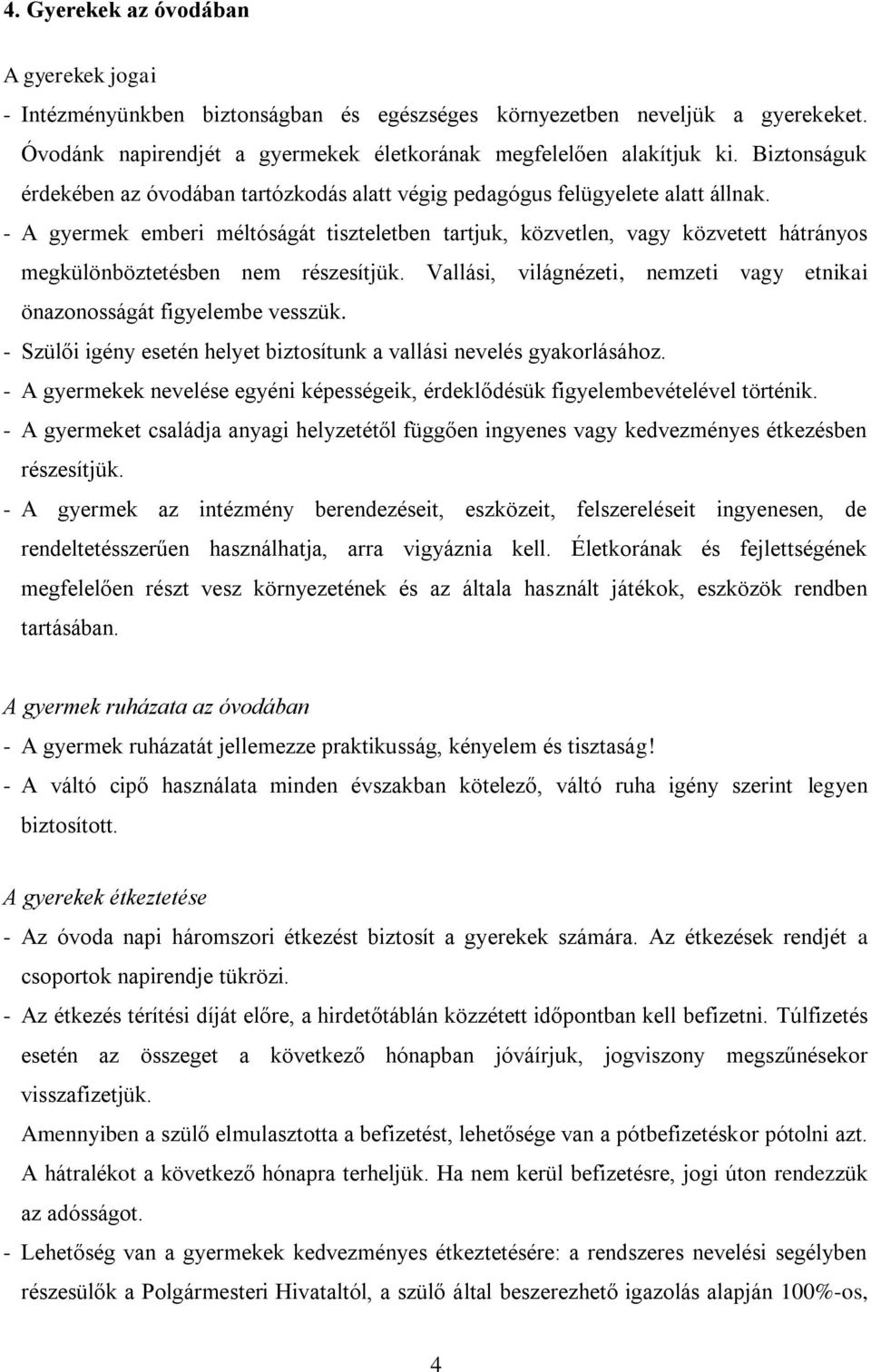 4. Gyerekek az óvodában

A gyerekek jogai

- Intézményünkben biztonságban és egészséges környezetben neveljük a gyerekeket. Óvodánk napirendjét a gyermekek életkorának megfelelően alakítjuk ki. Biztonságuk érdekében az óvodában tartózkodás alatt végig pedagógus felügyelete alatt állnak.

- A gyermek emberi méltóságát tiszteletben tartjuk, közvetlen, vagy közvetett hátrányos megkülönböztetésben nem részesítjük. Vallási, világnézeti, nemzeti vagy etnikai önazonosságát figyelembe vesszük.

- Szülői igény esetén helyet biztosítunk a vallási nevelés gyakorlásához.

- A gyermekek nevelése egyéni képességeik, érdeklődésük figyelembevételével történik.

- A gyermeket családja anyagi helyzetétől függően ingyenes vagy kedvezményes étkezésben részesítjük.

- A gyermek az intézmény berendezéseit, eszközeit, felszereléseit ingyenesen, de rendeltetésszerűen használhatja, arra vigyáznia kell. Életkorának és fejlettségének megfelelően részt vesz környezetének és az általa használt játékok, eszközök rendben tartásában.

A gyermek ruházata az óvodában

- A gyermek ruházatát jellemezze praktikusság, kényelem és tisztaság!

- A váltó cipő használata minden évszakban kötelező, váltó ruha igény szerint legyen biztosított.

A gyerekek étkeztetése

- Az óvoda napi háromszori étkezést biztosít a gyerekek számára. Az étkezések rendjét a csoportok napirendje tükrözi.

- Az étkezés térítési díját előre, a hirdetőtáblán közzétett időpontban kell befizetni. Túlfizetés esetén az összeget a következő hónapban jóváírjuk, jogviszony megszűnésekor visszafizetjük.

Amennyiben a szülő elmulasztotta a befizetést, lehetősége van a pótbefizetéskor pótolni azt. A hátralékot a következő hónapra terheljük. Ha nem kerül befizetésre, jogi úton rendezzük az adósságot.

- Lehetőség van a gyermekek kedvezményes étkeztetésére: a rendszeres nevelési segélyben részesülők a Polgármesteri Hivataltól, a szülő által beszerezhető igazolás alapján 100%-os,

4